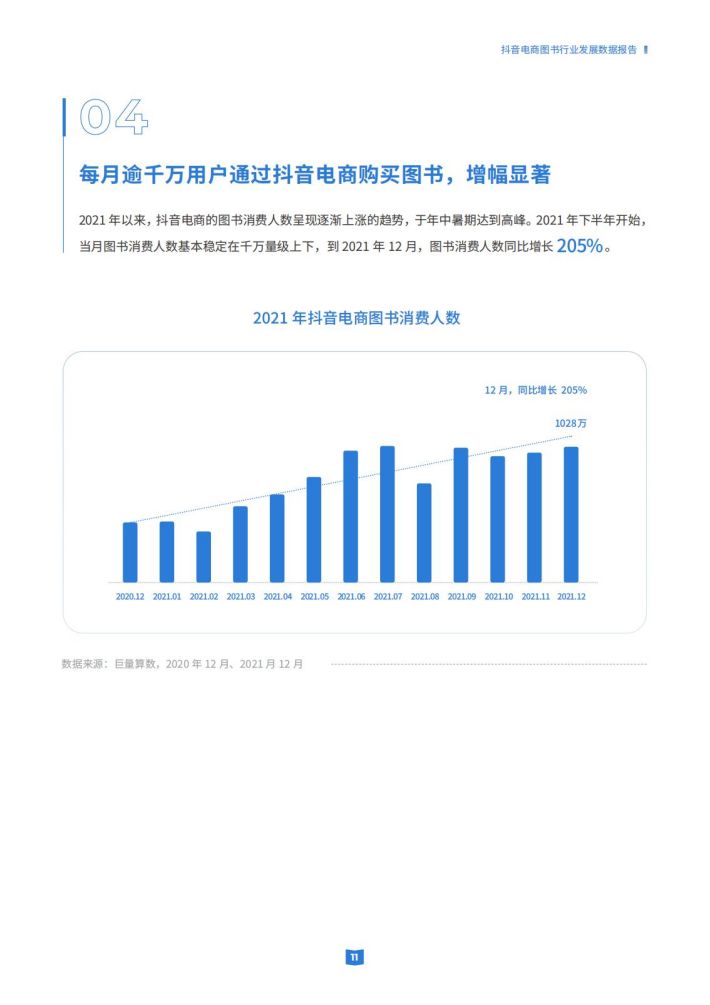 抖音电商图书行业发展数据报告

04

每月逾千万用户通过抖音电商购买图书，增幅显著

2021 年以来，抖音电商的图书消费人数呈现逐渐上涨的趋势，于年中暑期达到高峰。2021 年下半年开始，当月图书消费人数基本稳定在千万量级上下，到 2021 年 12 月，图书消费人数同比增长 205%。

2021 年抖音电商图书消费人数

12 月，同比增长 205%

1028万

2020.12 2021.01 2021.02 2021.03 2021.04 2021.05 2021.06 2021.07 2021.08 2021.09 2021.10 2021.11 2021.12

数据来源：巨量算数，2020 年 12 月、2021 月 12 月

11